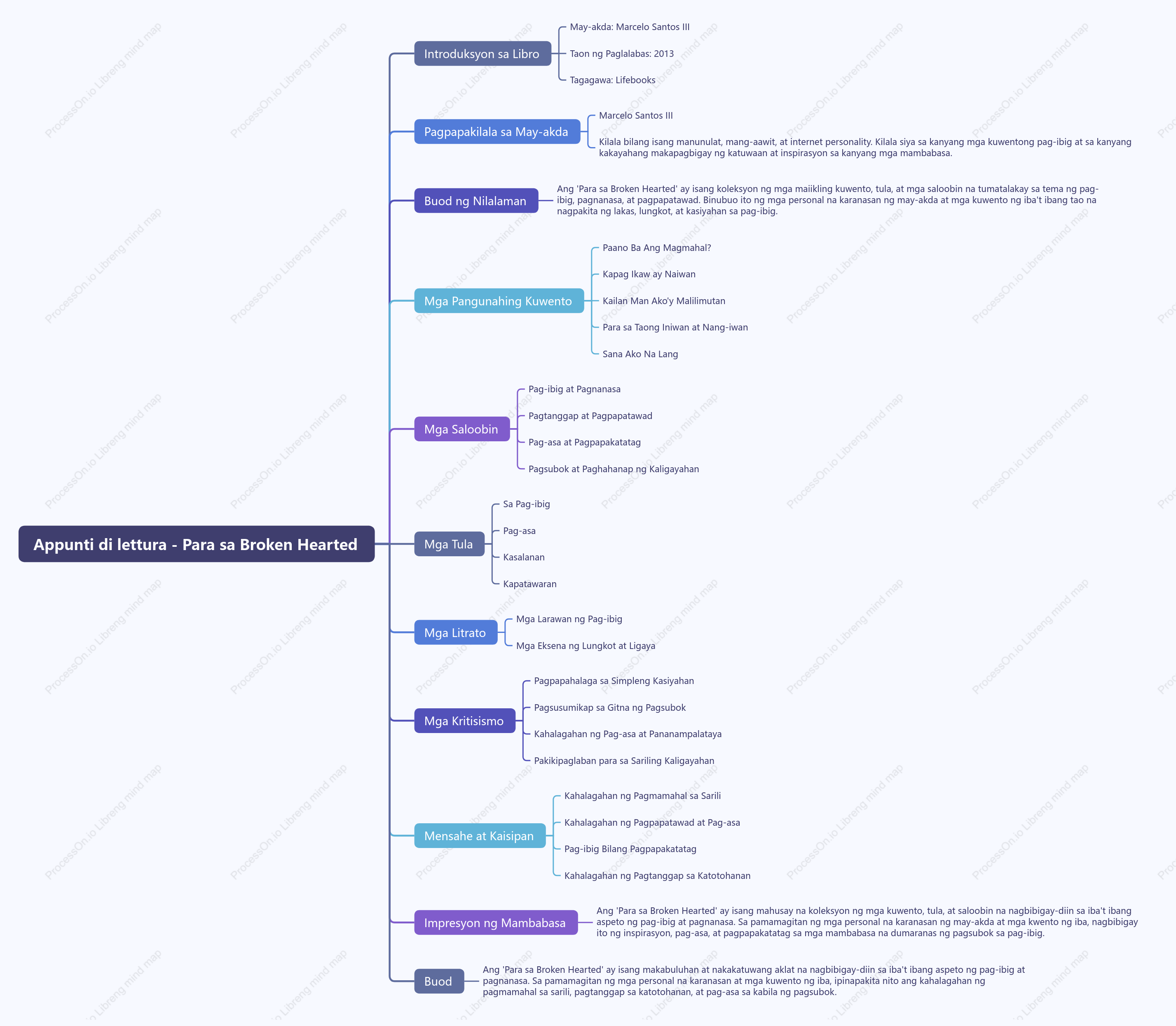 Appunti di lettura - Para sa Broken Hearted

Introduksyon sa Libro

May-akda: Marcelo Santos III

Taon ng Paglalabas: 2013

Tagagawa: Lifebooks

Pagpapakilala sa May-akda

Marcelo Santos III

Kilala bilang isang manunulat, mang-aawit, at internet personality. Kilala siya sa kanyang mga kuwentong pag-ibig at sa kanyang kakayahang makapagbigay ng katuwaan at inspirasyon sa kanyang mga mambabasa.

Buod ng Nilalaman

Ang 'Para sa Broken Hearted' ay isang koleksyon ng mga maiikling kuwento, tula, at mga saloobin na tumatalakay sa tema ng pag-ibig, pagnanasa, at pagpapatawad. Binubuo ito ng mga personal na karanasan ng may-akda at mga kuwento ng iba't ibang tao na nagpakita ng lakas, lungkot, at kasiyahan sa pag-ibig.

Mga Pangunahing Kuwento

Paano Ba Ang Magmahal?

Kapag Ikaw ay Naiwan

Kailan Man Ako'y Malilimutan

Para sa Taong Iniwan at Nang-iwan

Sana Ako Na Lang

Mga Saloobin

Pag-ibig at Pagnanasa

Pagtanggap at Pagpapatawad

Pag-asa at Pagpapakatatag

Pagsubok at Paghahanap ng Kaligayahan

Mga Tula

Sa Pag-ibig

Pag-asa

Kasalanan

Kapatawaran

Mga Litrato

Mga Larawan ng Pag-ibig

Mga Eksena ng Lungkot at Ligaya

Mga Kritisismo

Pagpapahalaga sa Simpleng Kasiyahan

Pagsusumikap sa Gitna ng Pagsubok

Kahalagahan ng Pag-asa at Pananampalataya

Pakikipaglaban para sa Sariling Kaligayahan

Mensahe at Kaisipan

Kahalagahan ng Pagmamahal sa Sarili

Kahalagahan ng Pagpapatawad at Pag-asa

Pag-ibig Bilang Pagpapakatatag

Kahalagahan ng Pagtanggap sa Katotohanan

Impresyon ng Mambabasa

Ang 'Para sa Broken Hearted' ay isang mahusay na koleksyon ng mga kuwento, tula, at saloobin na nagbibigay-diin sa iba't ibang aspeto ng pag-ibig at pagnanasa. Sa pamamagitan ng mga personal na karanasan ng may-akda at mga kwento ng iba, nagbibigay ito ng inspirasyon, pag-asa, at pagpapakatatag sa mga mambabasa na dumaranas ng pagsubok sa pag-ibig.

Buod

Ang 'Para sa Broken Hearted' ay isang makabuluhan at nakakatuwang aklat na nagbibigay-diin sa iba't ibang aspeto ng pag-ibig at pagnanasa. Sa pamamagitan ng mga personal na karanasan at mga kuwento ng iba, ipinapakita nito ang kahalagahan ng pagmamahal sa sarili, pagtanggap sa katotohanan, at pag-asa sa kabila ng pagsubok.

ProcessOn.io Libreng mind map